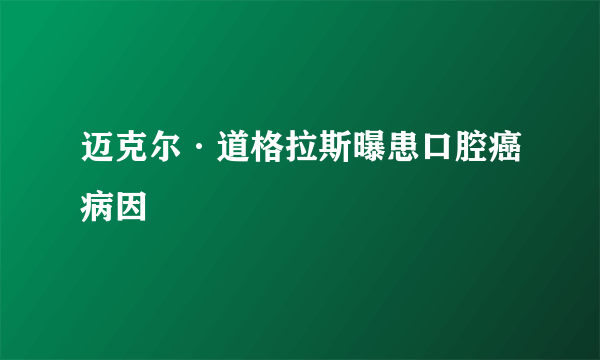 迈克尔·道格拉斯曝患口腔癌病因